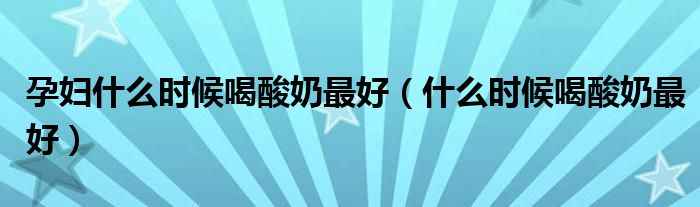 孕妇什么时候喝酸奶最好（什么时候喝酸奶最好）